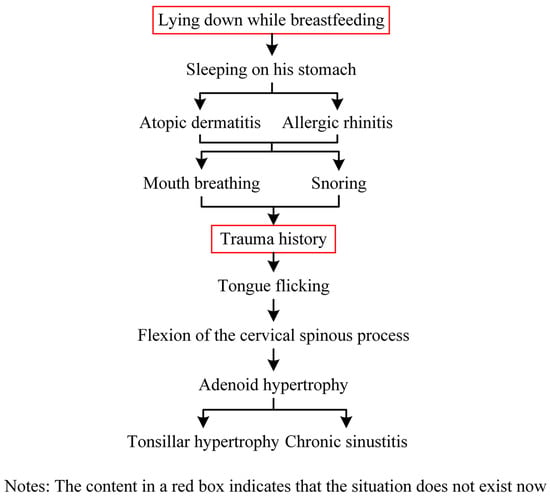 Lying down while breastfeeding

Sleeping on his stomach

Atopic dermatitis

Allergic rhinitis

Mouth breathing

Snoring

Trauma history

Tongue flicking

Flexion of the cervical spinous process

Adenoid hypertrophy

Tonsillar hypertrophy

Chronic sinustitis

Notes: The content in a red box indicates that the situation does not exist now